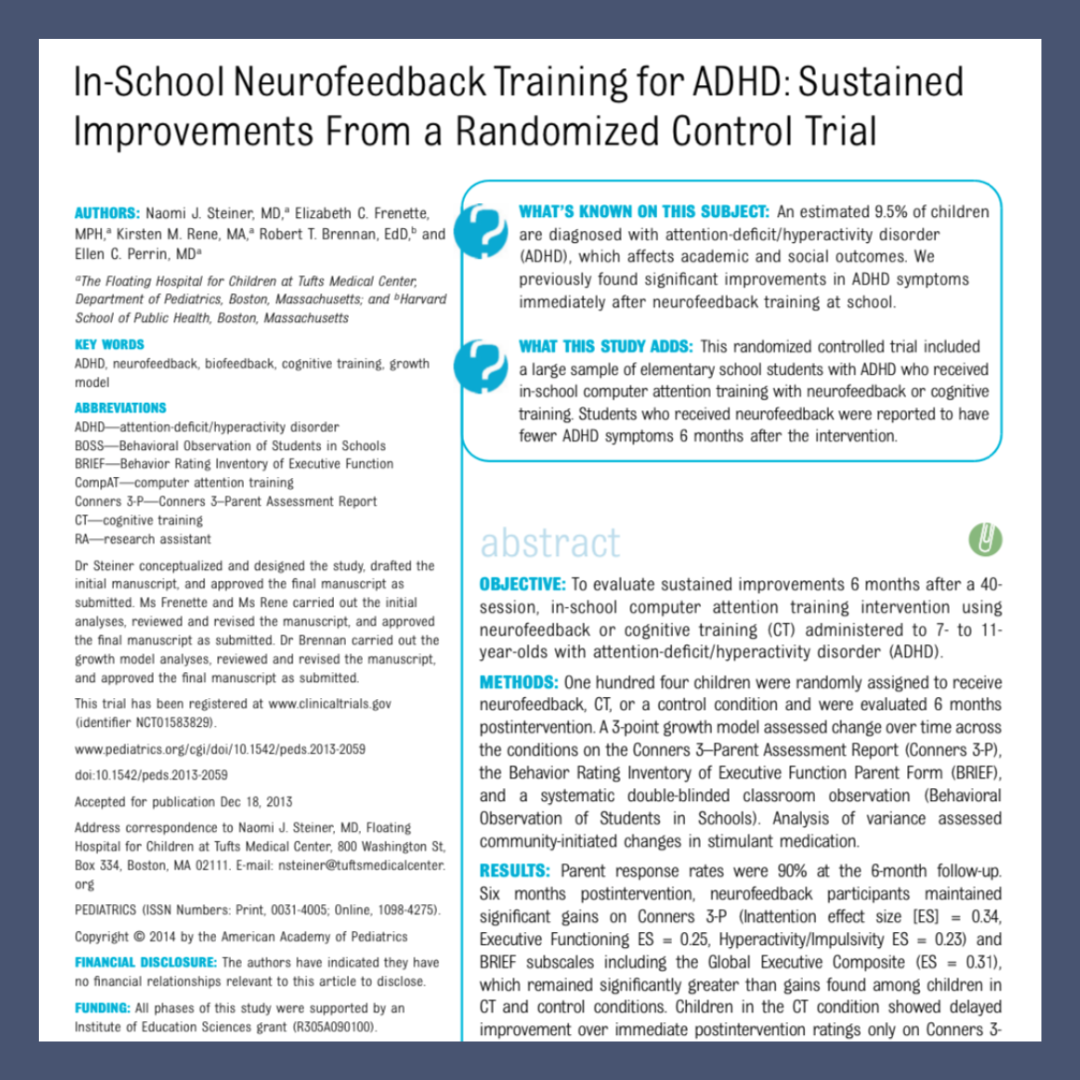 In-School Neurofeedback Training for ADHD: Sustained Improvements From a Randomized Control Trial

AUTHORS: Naomi J. Steiner, MD,$^a$ Elizabeth C. Frenette, MPH,$^a$ Kirsten M. Rene, MA,$^a$ Robert T. Brennan, EdD,$^b$ and Ellen C. Perrin, MD$^a$

$^a$The Floating Hospital for Children at Tufts Medical Center, Department of Pediatrics, Boston, Massachusetts; and $^b$Harvard School of Public Health, Boston, Massachusetts

KEY WORDS
ADHD, neurofeedback, biofeedback, cognitive training, growth model

ABBREVIATIONS
ADHD—attention-deficit/hyperactivity disorder
BOSS—Behavioral Observation of Students in Schools
BRIEF—Behavior Rating Inventory of Executive Function
CompAT—computer attention training
Conners 3-P—Conners 3–Parent Assessment Report
CT—cognitive training
RA—research assistant

Dr Steiner conceptualized and designed the study, drafted the initial manuscript, and approved the final manuscript as submitted. Ms Frenette and Ms Rene carried out the initial analyses, reviewed and revised the manuscript, and approved the final manuscript as submitted. Dr Brennan carried out the growth model analyses, reviewed and revised the manuscript, and approved the final manuscript as submitted.

This trial has been registered at www.clinicaltrials.gov (identifier NCT01583829).

www.pediatrics.org/cgi/doi/10.1542/peds.2013-2059

doi:10.1542/peds.2013-2059

Accepted for publication Dec 18, 2013

Address correspondence to Naomi J. Steiner, MD, Floating Hospital for Children at Tufts Medical Center, 800 Washington St, Box 334, Boston, MA 02111. E-mail: nsteiner@tuftsmedicalcenter.org

PEDIATRICS (ISSN Numbers: Print, 0031-4005; Online, 1098-4275).

Copyright © 2014 by the American Academy of Pediatrics

FINANCIAL DISCLOSURE: The authors have indicated they have no financial relationships relevant to this article to disclose.

FUNDING: All phases of this study were supported by an Institute of Education Sciences grant (R305A090100).

WHAT'S KNOWN ON THIS SUBJECT: An estimated 9.5% of children are diagnosed with attention-deficit/hyperactivity disorder (ADHD), which affects academic and social outcomes. We previously found significant improvements in ADHD symptoms immediately after neurofeedback training at school.

WHAT THIS STUDY ADDS: This randomized controlled trial included a large sample of elementary school students with ADHD who received in-school computer attention training with neurofeedback or cognitive training. Students who received neurofeedback were reported to have fewer ADHD symptoms 6 months after the intervention.

abstract

OBJECTIVE: To evaluate sustained improvements 6 months after a 40-session, in-school computer attention training intervention using neurofeedback or cognitive training (CT) administered to 7- to 11-year-olds with attention-deficit/hyperactivity disorder (ADHD).

METHODS: One hundred four children were randomly assigned to receive neurofeedback, CT, or a control condition and were evaluated 6 months postintervention. A 3-point growth model assessed change over time across the conditions on the Conners 3–Parent Assessment Report (Conners 3-P), the Behavior Rating Inventory of Executive Function Parent Form (BRIEF), and a systematic double-blinded classroom observation (Behavioral Observation of Students in Schools). Analysis of variance assessed community-initiated changes in stimulant medication.

RESULTS: Parent response rates were 90% at the 6-month follow-up. Six months postintervention, neurofeedback participants maintained significant gains on Conners 3-P (Inattention effect size [ES] = 0.34, Executive Functioning ES = 0.25, Hyperactivity/Impulsivity ES = 0.23) and BRIEF subscales including the Global Executive Composite (ES = 0.31), which remained significantly greater than gains found among children in CT and control conditions. Children in the CT condition showed delayed improvement over immediate postintervention ratings only on Conners 3-